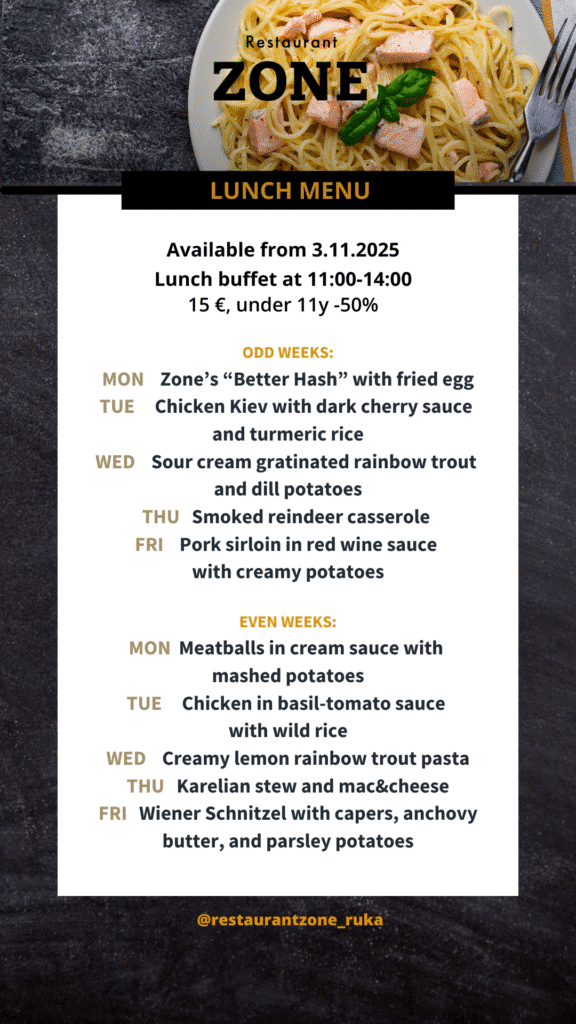 Restaurant
ZONE

LUNCH MENU

Available from 3.11.2025
Lunch buffet at 11:00-14:00
15 €, under 11y -50%

ODD WEEKS:
MON Zone's "Better Hash" with fried egg
TUE Chicken Kiev with dark cherry sauce and turmeric rice
WED Sour cream gratinated rainbow trout and dill potatoes
THU Smoked reindeer casserole
FRI Pork sirloin in red wine sauce with creamy potatoes

EVEN WEEKS:
MON Meatballs in cream sauce with mashed potatoes
TUE Chicken in basil-tomato sauce with wild rice
WED Creamy lemon rainbow trout pasta
THU Karelian stew and mac&cheese
FRI Wiener Schnitzel with capers, anchovy butter, and parsley potatoes

@restaurantzone_ruka